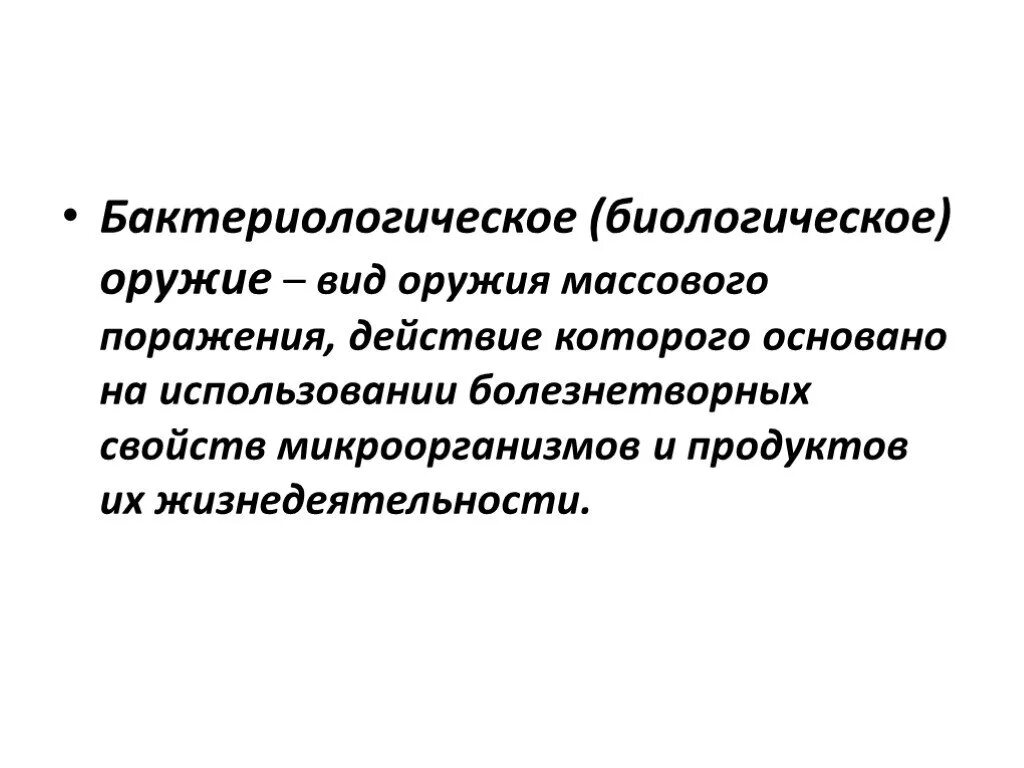 • Бактериологическое (биологическое) оружие – вид оружия массового поражения, действие которого основано на использовании болезнетворных свойств микроорганизмов и продуктов их жизнедеятельности.